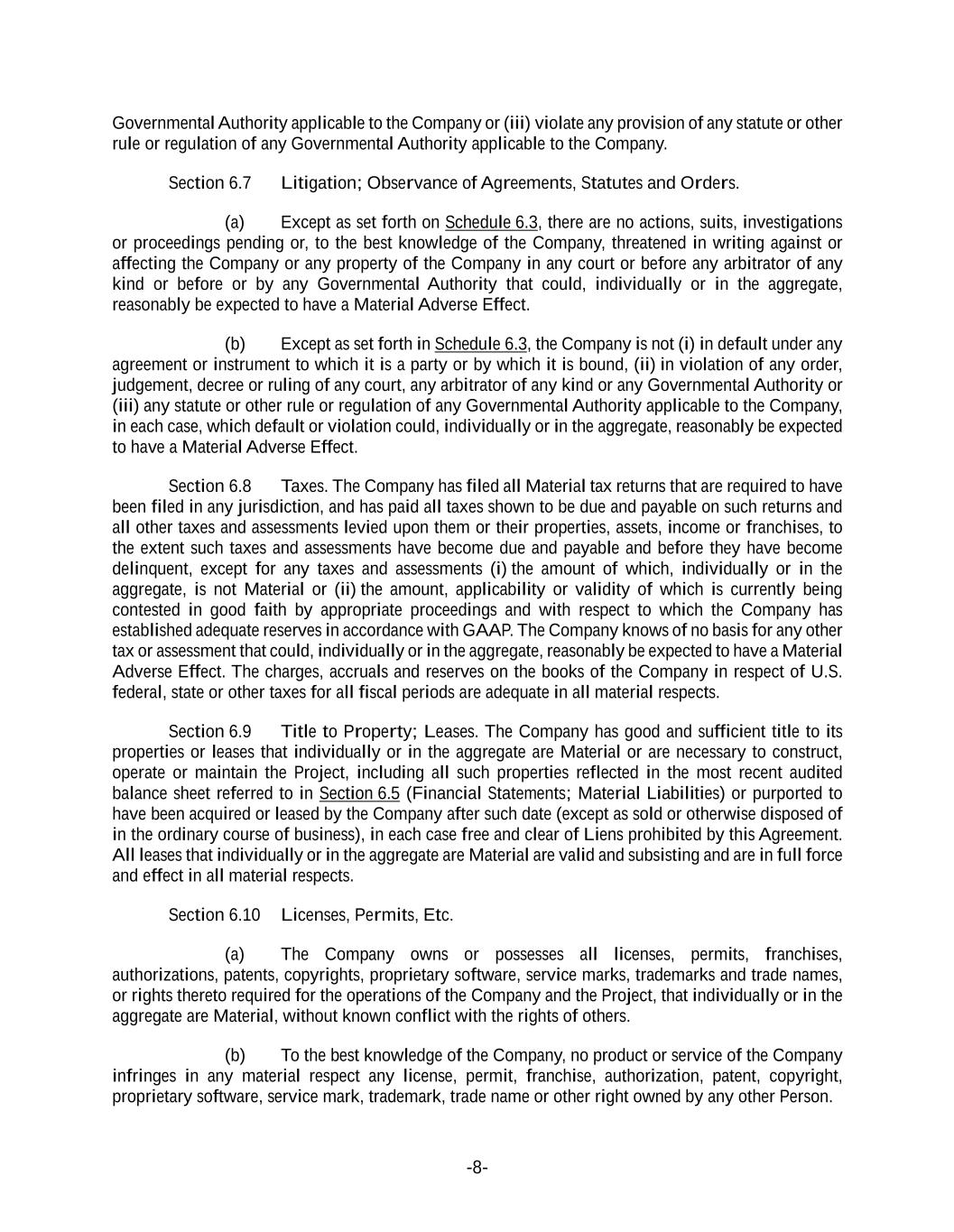 Governmental Authority applicable to the Company or (iii) violate any provision of any statute or other rule or regulation of any Governmental Authority applicable to the Company.

Section 6.7 Litigation; Observance of Agreements, Statutes and Orders.

(a) Except as set forth on Schedule 6.3, there are no actions, suits, investigations or proceedings pending or, to the best knowledge of the Company, threatened in writing against or affecting the Company or any property of the Company in any court or before any arbitrator of any kind or before or by any Governmental Authority that could, individually or in the aggregate, reasonably be expected to have a Material Adverse Effect.

(b) Except as set forth in Schedule 6.3, the Company is not (i) in default under any agreement or instrument to which it is a party or by which it is bound, (ii) in violation of any order, judgement, decree or ruling of any court, any arbitrator of any kind or any Governmental Authority or (iii) any statute or other rule or regulation of any Governmental Authority applicable to the Company, in each case, which default or violation could, individually or in the aggregate, reasonably be expected to have a Material Adverse Effect.

Section 6.8 Taxes. The Company has filed all Material tax returns that are required to have been filed in any jurisdiction, and has paid all taxes shown to be due and payable on such returns and all other taxes and assessments levied upon them or their properties, assets, income or franchises, to the extent such taxes and assessments have become due and payable and before they have become delinquent, except for any taxes and assessments (i) the amount of which, individually or in the aggregate, is not Material or (ii) the amount, applicability or validity of which is currently being contested in good faith by appropriate proceedings and with respect to which the Company has established adequate reserves in accordance with GAAP. The Company knows of no basis for any other tax or assessment that could, individually or in the aggregate, reasonably be expected to have a Material Adverse Effect. The charges, accruals and reserves on the books of the Company in respect of U.S. federal, state or other taxes for all fiscal periods are adequate in all material respects.

Section 6.9 Title to Property; Leases. The Company has good and sufficient title to its properties or leases that individually or in the aggregate are Material or are necessary to construct, operate or maintain the Project, including all such properties reflected in the most recent audited balance sheet referred to in Section 6.5 (Financial Statements; Material Liabilities) or purported to have been acquired or leased by the Company after such date (except as sold or otherwise disposed of in the ordinary course of business), in each case free and clear of Liens prohibited by this Agreement. All leases that individually or in the aggregate are Material are valid and subsisting and are in full force and effect in all material respects.

Section 6.10 Licenses, Permits, Etc.

(a) The Company owns or possesses all licenses, permits, franchises, authorizations, patents, copyrights, proprietary software, service marks, trademarks and trade names, or rights thereto required for the operations of the Company and the Project, that individually or in the aggregate are Material, without known conflict with the rights of others.

(b) To the best knowledge of the Company, no product or service of the Company infringes in any material respect any license, permit, franchise, authorization, patent, copyright, proprietary software, service mark, trademark, trade name or other right owned by any other Person.

-8-